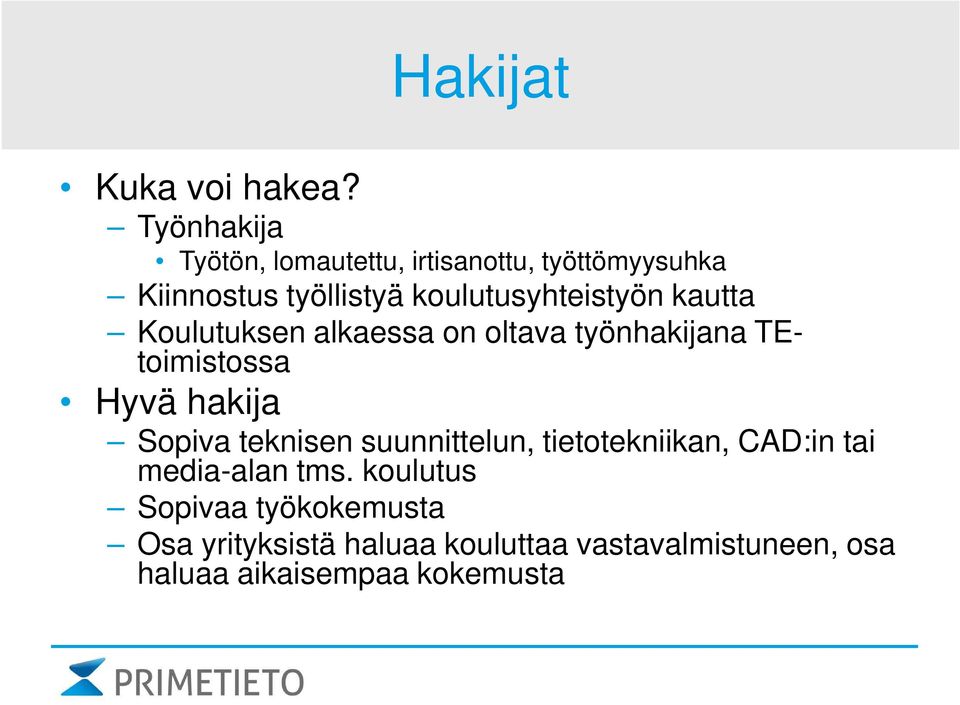 Hakijat

• Kuka voi hakea?
– Työnhakija
• Työtön, lomautettu, irtisanottu, työttömyysuhka
– Kiinnostus työllistyä koulutusyhteistyön kautta
– Koulutuksen alkaessa on oltava työnhakijana TE-toimistossa

• Hyvä hakija
– Sopiva teknisen suunnittelun, tietotekniikan, CAD:in tai media-alan tms. koulutus
– Sopivaa työkokemusta
– Osa yrityksistä haluaa kouluttaa vastavalmistuneen, osa haluaa aikaisempaa kokemusta

PRIMETIETO